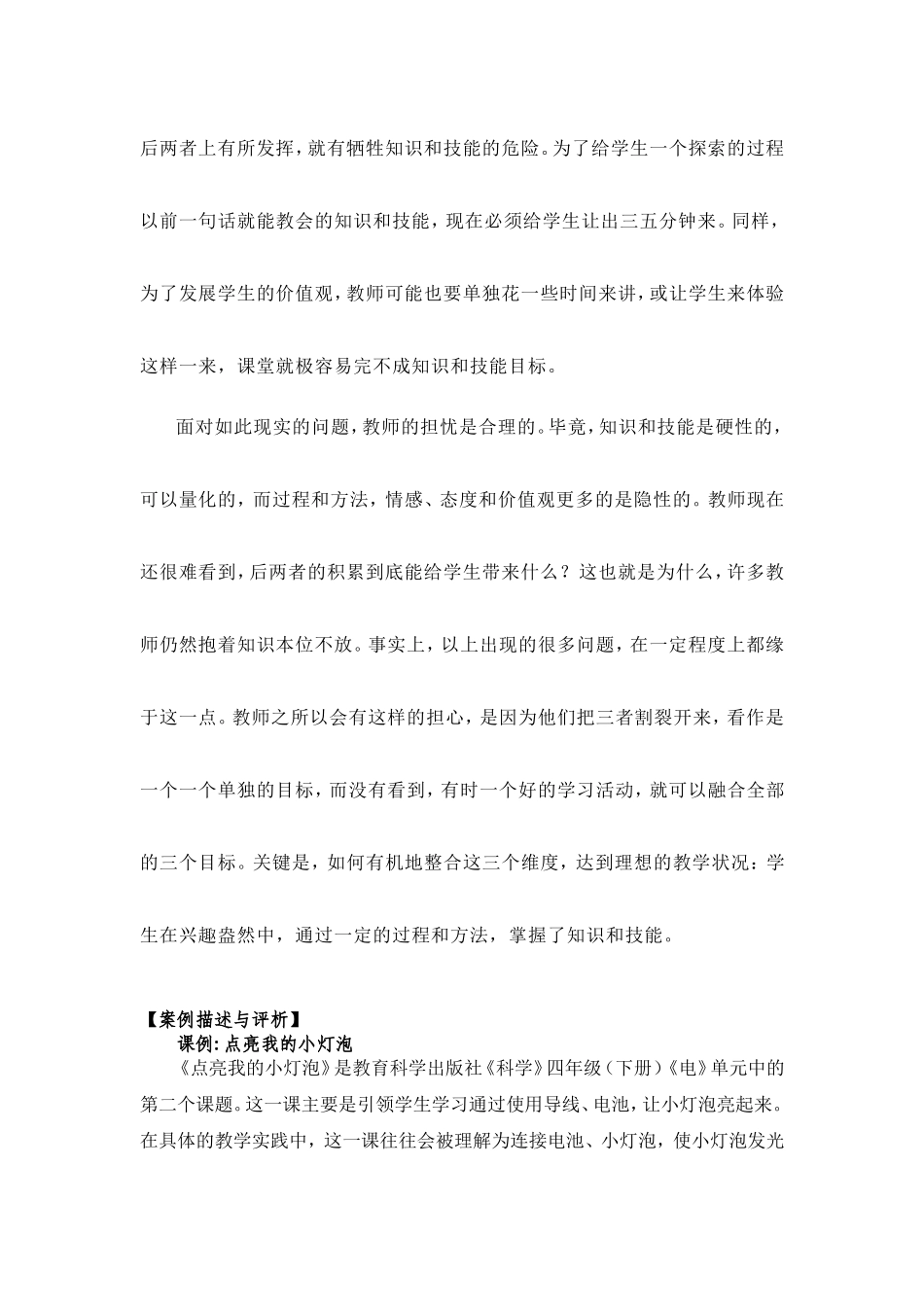 后两者上有所发挥，就有牺牲知识和技能的危险。为了给学生一个探索的过程以前一句话就能教会的知识和技能，现在必须给学生让出三五分钟来。同样，为了发展学生的价值观，教师可能也要单独花一些时间来讲，或让学生来体验这样一来，课堂就极容易完不成知识和技能目标。

面对如此现实的问题，教师的担忧是合理的。毕竟，知识和技能是硬性的，可以量化的，而过程和方法，情感、态度和价值观更多的是隐性的。教师现在还很难看到，后两者的积累到底能给学生带来什么？这也就是为什么，许多教师仍然抱着知识本位不放。事实上，以上出现的很多问题，在一定程度上都缘于这一点。教师之所以会有这样的担心，是因为他们把三者割裂开来，看作是一个一个单独的目标，而没有看到，有时一个好的学习活动，就可以融合全部的三个目标。关键是，如何有机地整合这三个维度，达到理想的教学状况：学生在兴趣盎然中，通过一定的过程和方法，掌握了知识和技能。

【案例描述与评析】

课例:点亮我的小灯泡

《点亮我的小灯泡》是教育科学出版社《科学》四年级（下册）《电》单元中的第二个课题。这一课主要是引领学生学习通过使用导线、电池，让小灯泡亮起来。在具体的教学实践中，这一课往往会被理解为连接电池、小灯泡，使小灯泡发光